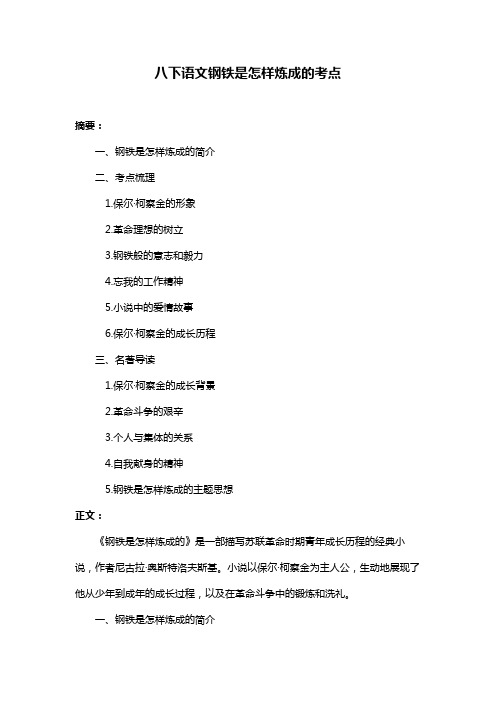 八下语文钢铁是怎样炼成的考点

摘要：

一、钢铁是怎样炼成的简介

二、考点梳理

1.保尔·柯察金的形象

2.革命理想的树立

3.钢铁般的意志和毅力

4.忘我的工作精神

5.小说中的爱情故事

6.保尔·柯察金的成长历程

三、名著导读

1.保尔·柯察金的成长背景

2.革命斗争的艰辛

3.个人与集体的关系

4.自我献身的精神

5.钢铁是怎样炼成的主题思想

正文：

《钢铁是怎样炼成的》是一部描写苏联革命时期青年成长历程的经典小说，作者尼古拉·奥斯特洛夫斯基。小说以保尔·柯察金为主人公，生动地展现了他从少年到成年的成长过程，以及在革命斗争中的锻炼和洗礼。

一、钢铁是怎样炼成的简介